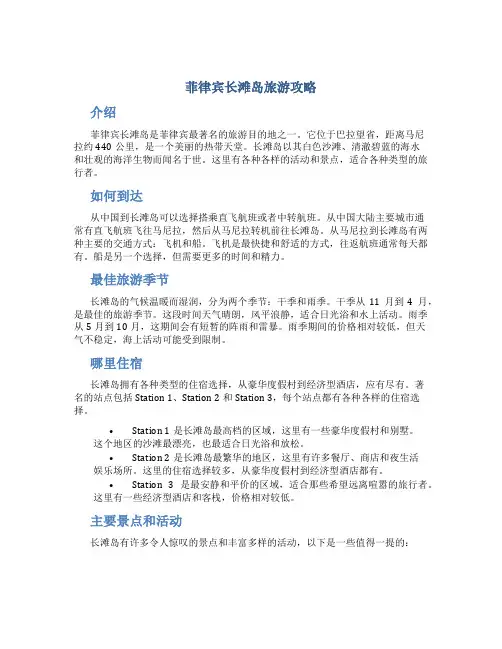 菲律宾长滩岛旅游攻略

介绍

菲律宾长滩岛是菲律宾最著名的旅游目的地之一。它位于巴拉望省，距离马尼拉约 440 公里，是一个美丽的热带天堂。长滩岛以其白色沙滩、清澈碧蓝的海水和壮观的海洋生物而闻名于世。这里有各种各样的活动和景点，适合各种类型的旅行者。

如何到达

从中国到长滩岛可以选择搭乘直飞航班或者中转航班。从中国大陆主要城市通常有直飞航班飞往马尼拉，然后从马尼拉转机前往长滩岛。从马尼拉到长滩岛有两种主要的交通方式：飞机和船。飞机是最快捷和舒适的方式，往返航班通常每天都有。船是另一个选择，但需要更多的时间和精力。

最佳旅游季节

长滩岛的气候温暖而湿润，分为两个季节：干季和雨季。干季从 11 月到 4 月，是最佳的旅游季节。这段时间天气晴朗，风平浪静，适合日光浴和水上活动。雨季从 5 月到 10 月，这期间会有短暂的阵雨和雷暴。雨季期间的价格相对较低，但天气不稳定，海上活动可能受到限制。

哪里住宿

长滩岛拥有各种类型的住宿选择，从豪华度假村到经济型酒店，应有尽有。著名的站点包括 Station 1、Station 2 和 Station 3，每个站点都有各种各样的住宿选择。

• Station 1 是长滩岛最高档的区域，这里有一些豪华度假村和别墅。这个地区的沙滩最漂亮，也最适合日光浴和放松。
• Station 2 是长滩岛最繁华的地区，这里有许多餐厅、商店和夜生活娱乐场所。这里的住宿选择较多，从豪华度假村到经济型酒店都有。
• Station 3 是最安静和平价的区域，适合那些希望远离喧嚣的旅行者。这里有一些经济型酒店和客栈，价格相对较低。

主要景点和活动

长滩岛有许多令人惊叹的景点和丰富多样的活动，以下是一些值得一提的：